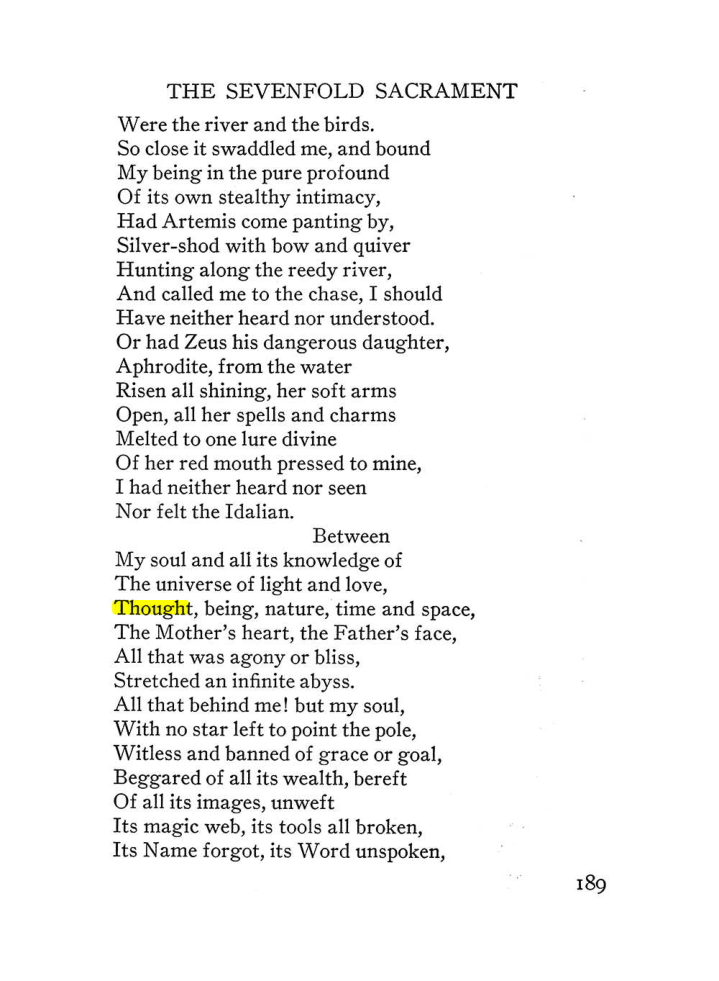 THE SEVENFOLD SACRAMENT

Were the river and the birds.
So close it swaddled me, and bound
My being in the pure profound
Of its own stealthy intimacy,
Had Artemis come panting by,
Silver-shod with bow and quiver
Hunting along the reedy river,
And called me to the chase, I should
Have neither heard nor understood.
Or had Zeus his dangerous daughter,
Aphrodite, from the water
Risen all shining, her soft arms
Open, all her spells and charms
Melted to one lure divine
Of her red mouth pressed to mine,
I had neither heard nor seen
Nor felt the Idalian.
Between
My soul and all its knowledge of
The universe of light and love,
Thought, being, nature, time and space,
The Mother's heart, the Father's face,
All that was agony or bliss,
Stretched an infinite abyss.
All that behind me! but my soul,
With no star left to point the pole,
Witless and banned of grace or goal,
Beggared of all its wealth, bereft
Of all its images, unweft
Its magic web, its tools all broken,
Its Name forgot, its Word unspoken,

189